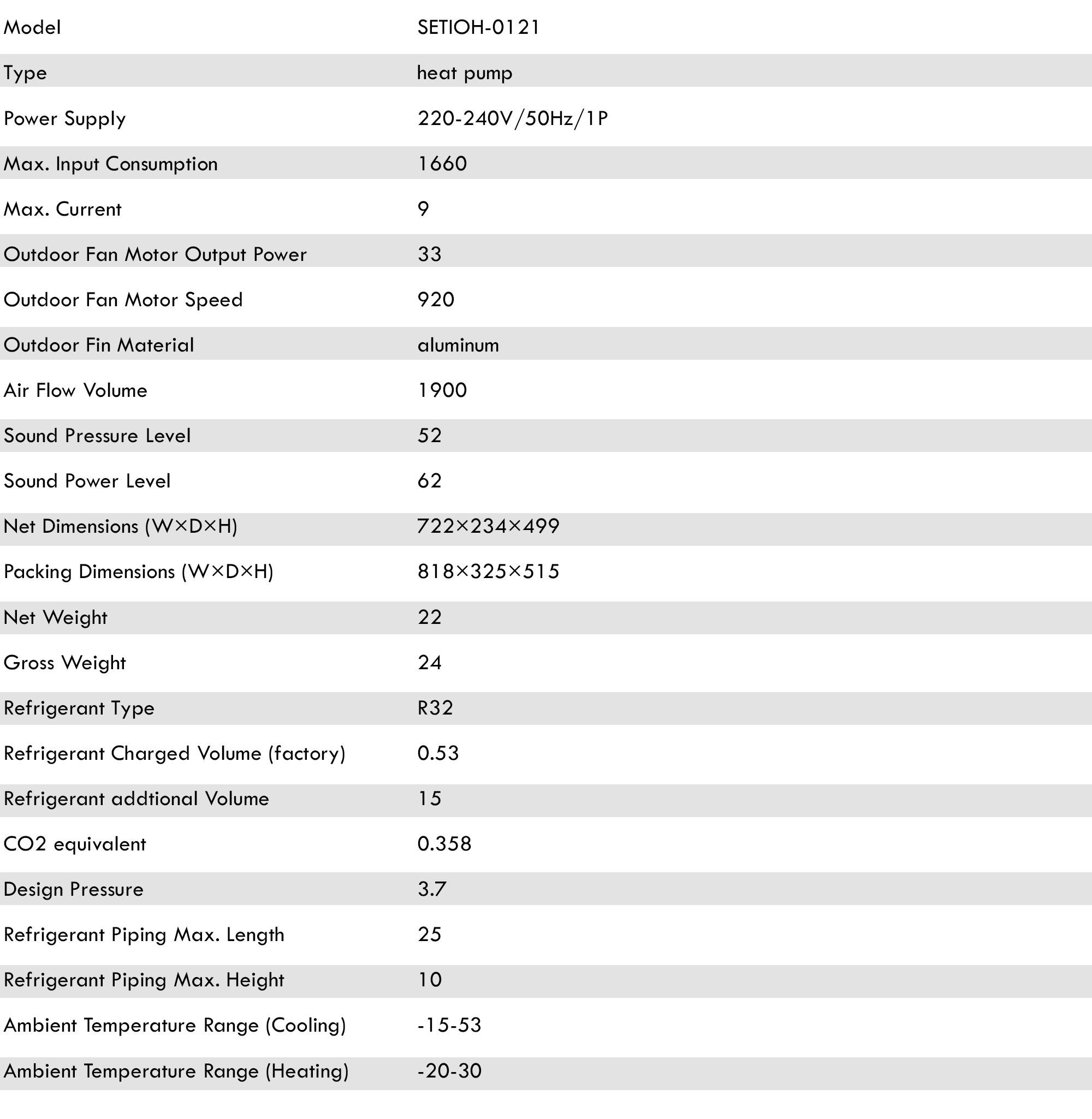 | Model | SETIOH-0121 |
|---|---|
| Type | heat pump |
| Power Supply | 220-240V/50Hz/1P |
| Max. Input Consumption | 1660 |
| Max. Current | 9 |
| Outdoor Fan Motor Output Power | 33 |
| Outdoor Fan Motor Speed | 920 |
| Outdoor Fin Material | aluminum |
| Air Flow Volume | 1900 |
| Sound Pressure Level | 52 |
| Sound Power Level | 62 |
| Net Dimensions (W×D×H) | 722×234×499 |
| Packing Dimensions (W×D×H) | 818×325×515 |
| Net Weight | 22 |
| Gross Weight | 24 |
| Refrigerant Type | R32 |
| Refrigerant Charged Volume (factory) | 0.53 |
| Refrigerant addtional Volume | 15 |
| CO2 equivalent | 0.358 |
| Design Pressure | 3.7 |
| Refrigerant Piping Max. Length | 25 |
| Refrigerant Piping Max. Height | 10 |
| Ambient Temperature Range (Cooling) | -15-53 |
| Ambient Temperature Range (Heating) | -20-30 |